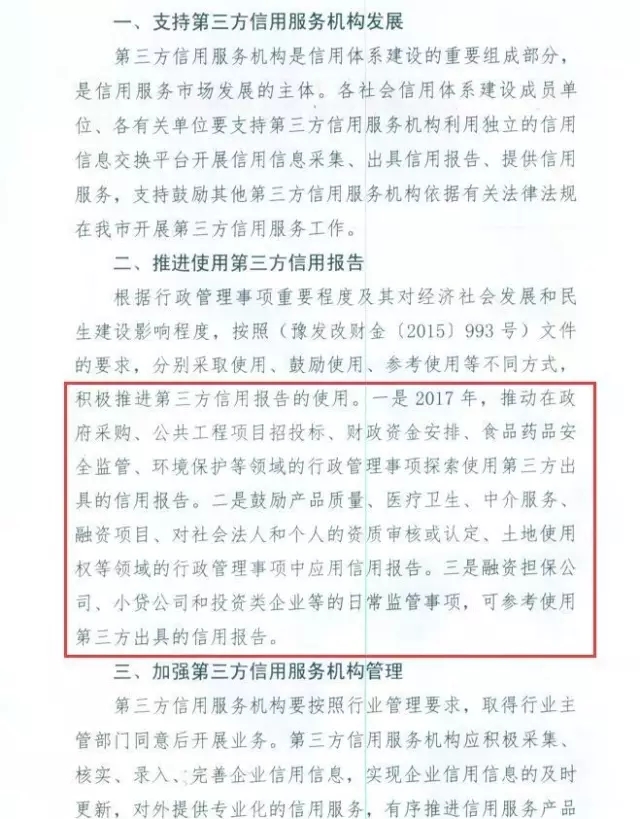 一、支持第三方信用服务机构发展

第三方信用服务机构是信用体系建设的重要组成部分，是信用服务市场发展的主体。各社会信用体系建设成员单位、各有关单位要支持第三方信用服务机构利用独立的信用信息交换平台开展信用信息采集、出具信用报告、提供信用服务，支持鼓励其他第三方信用服务机构依据有关法律法规在我市开展第三方信用服务工作。

二、推进使用第三方信用报告

根据行政管理事项重要程度及其对经济社会发展和民生建设影响程度，按照（豫发改财金〔2015〕993号）文件的要求，分别采取使用、鼓励使用、参考使用等不同方式，积极推进第三方信用报告的使用。一是2017年，推动在政府采购、公共工程项目招投标、财政资金安排、食品药品安全监管、环境保护等领域的行政管理事项探索使用第三方出具的信用报告。二是鼓励产品质量、医疗卫生、中介服务、融资项目、对社会法人和个人的资质审核或认定、土地使用权等领域的行政管理事项中应用信用报告。三是融资担保公司、小贷公司和投资类企业等的日常监管事项，可参考使用第三方出具的信用报告。

三、加强第三方信用服务机构管理

第三方信用服务机构要按照行业管理要求，取得行业主管部门同意后开展业务。第三方信用服务机构应积极采集、核实、录入、完善企业信用信息，实现企业信用信息的及时更新，对外提供专业化的信用服务，有序推进信用服务产品